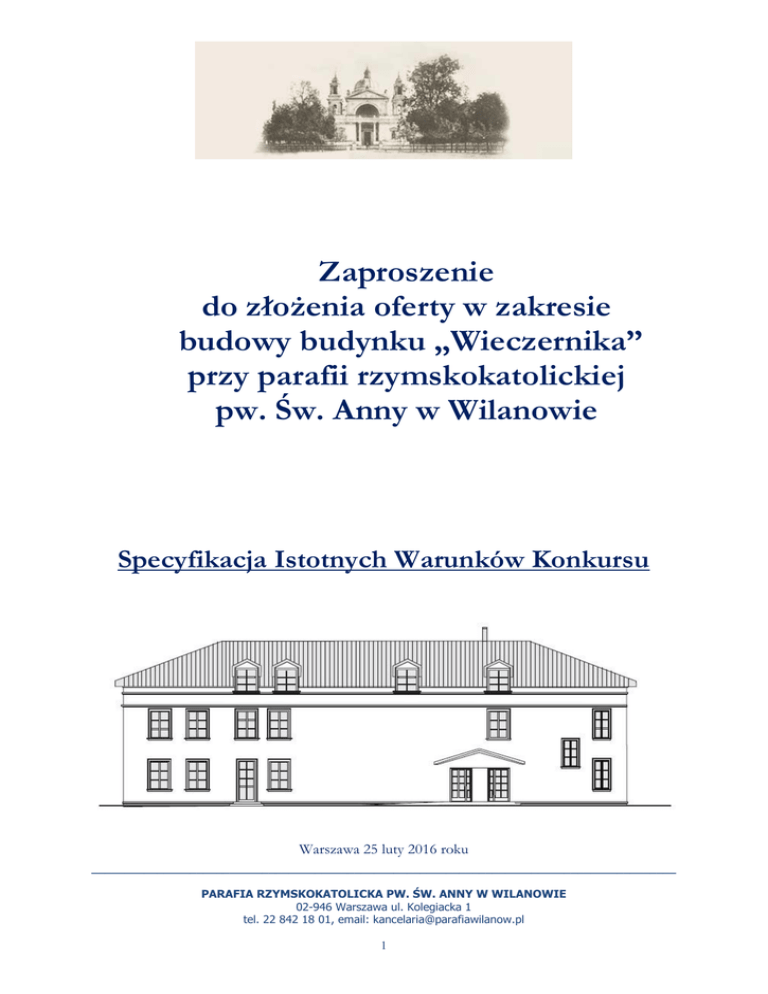 Zaproszenie
do złożenia oferty w zakresie
budowy budynku „Wieczernika”
przy parafii rzymskokatolickiej
pw. Św. Anny w Wilanowie

Specyfikacja Istotnych Warunków Konkursu

Warszawa 25 luty 2016 roku

PARAFIA RZYMSKOKATOLICKA PW. ŚW. ANNY W WILANOWIE
02-946 Warszawa ul. Kolegiacka 1
tel. 22 842 18 01, email: kancelaria@parafiawilanow.pl

1